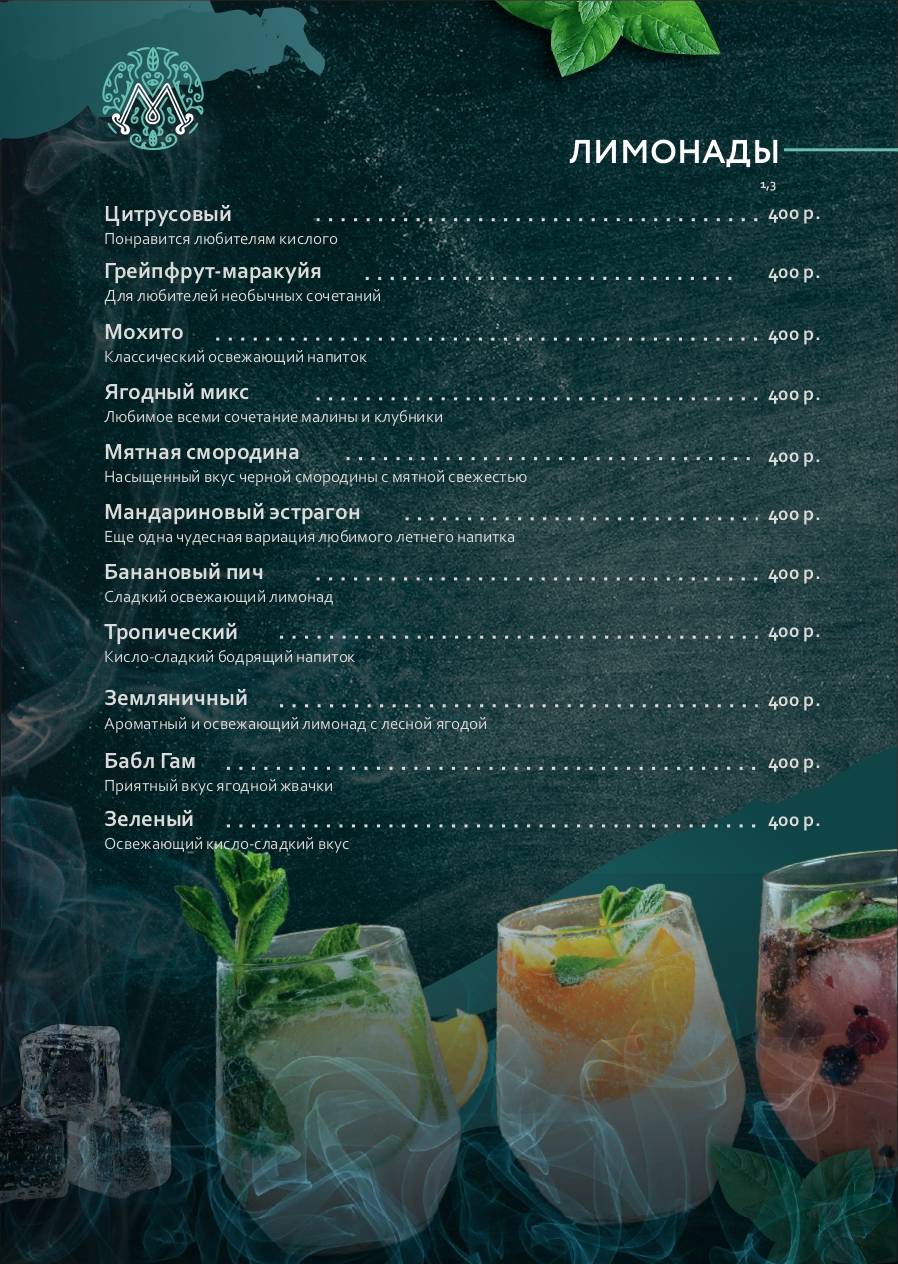 ЛИМОНАДЫ

1,3

Цитрусовый 400 р.
Понравится любителям кислого

Грейпфрут-маракуйя 400 р.
Для любителей необычных сочетаний

Мохито 400 р.
Классический освежающий напиток

Ягодный микс 400 р.
Любимое всеми сочетание малины и клубники

Мятная смородина 400 р.
Насыщенный вкус черной смородины с мятной свежестью

Мандариновый эстрагон 400 р.
Еще одна чудесная вариация любимого летнего напитка

Банановый пич 400 р.
Сладкий освежающий лимонад

Тропический 400 р.
Кисло-сладкий бодрящий напиток

Земляничный 400 р.
Ароматный и освежающий лимонад с лесной ягодой

Бабл Гам 400 р.
Приятный вкус ягодной жвачки

Зеленый 400 р.
Освежающий кисло-сладкий вкус